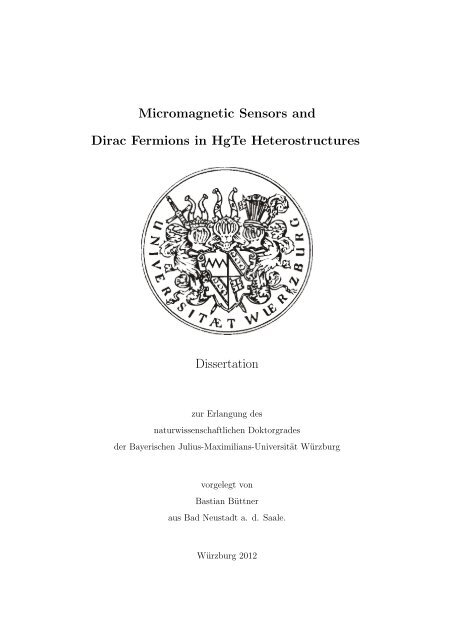 Micromagnetic Sensors and

Dirac Fermions in HgTe Heterostructures

UNIVERSITÆT WIERZBURG

Dissertation

zur Erlangung des
naturwissenschaftlichen Doktorgrades
der Bayerischen Julius-Maximilians-Universität Würzburg

vorgelegt von
Bastian Büttner
aus Bad Neustadt a. d. Saale.

Würzburg 2012